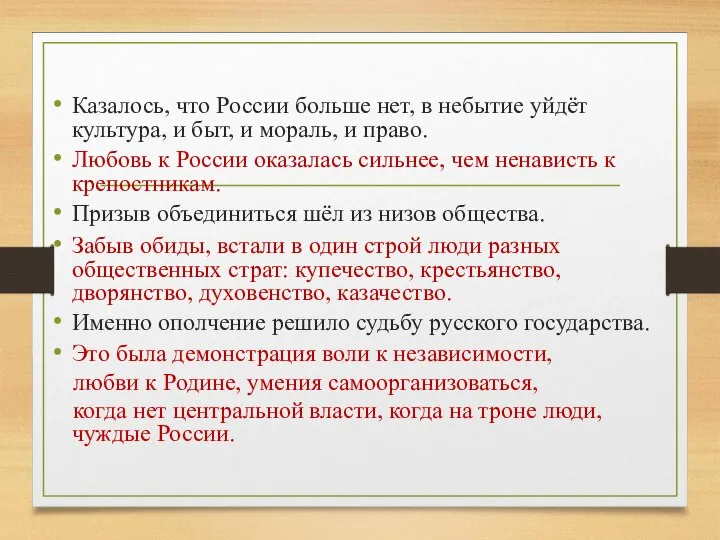 • Казалось, что России больше нет, в небытие уйдёт культура, и быт, и мораль, и право.

• Любовь к России оказалась сильнее, чем ненависть к крепостникам.

• Призыв объединиться шёл из низов общества.

• Забыв обиды, встали в один строй люди разных общественных страт: купечество, крестьянство, дворянство, духовенство, казачество.

• Именно ополчение решило судьбу русского государства.

• Это была демонстрация воли к независимости, любви к Родине, умения самоорганизоваться, когда нет центральной власти, когда на троне люди, чуждые России.